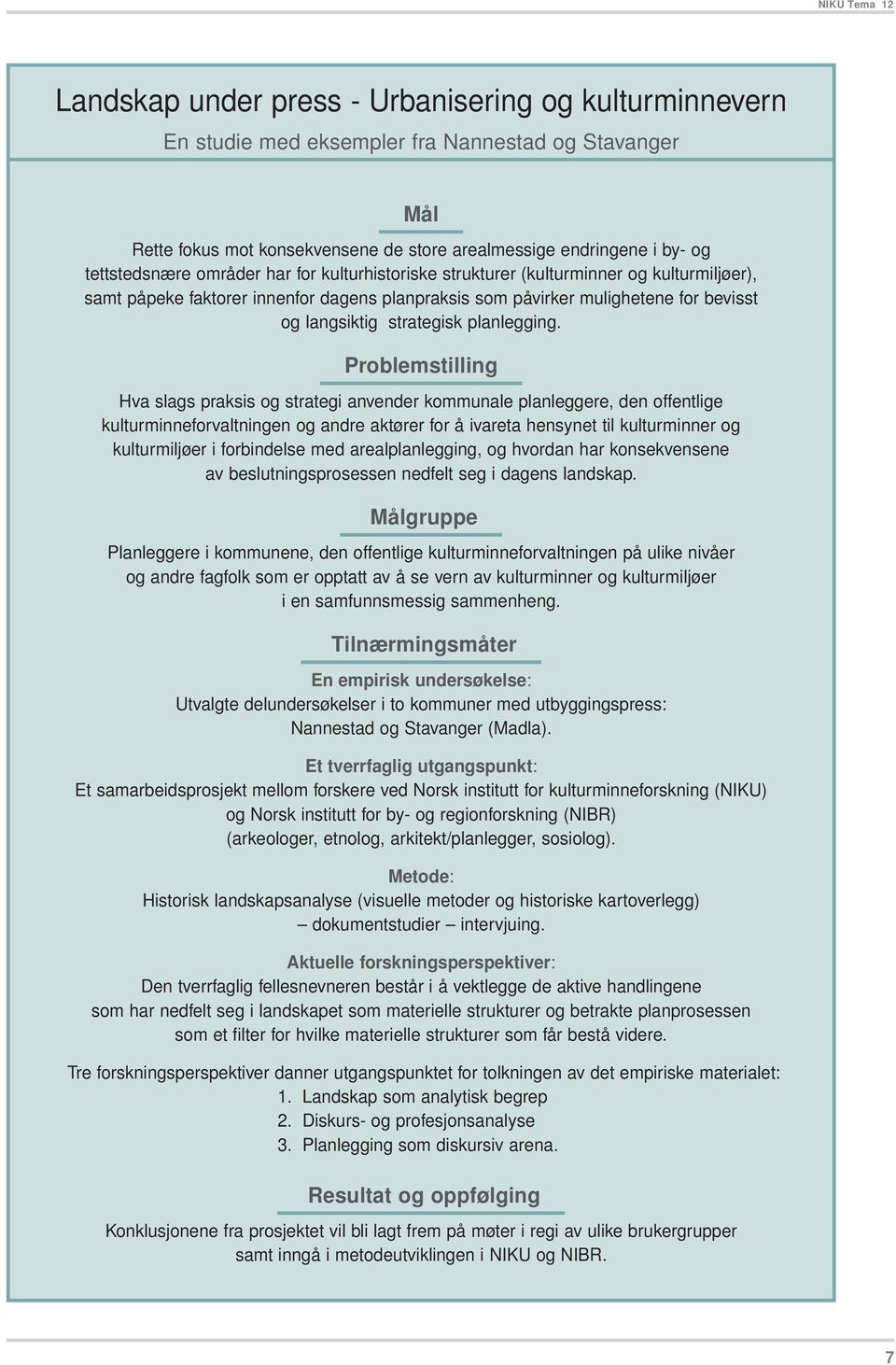 NIKU Tema 12

Landskap under press - Urbanisering og kulturminnevern

En studie med eksempler fra Nannestad og Stavanger

Mål

Rette fokus mot konsekvensene de store arealmessige endringene i by- og tettstedsnære områder har for kulturhistoriske strukturer (kulturminner og kulturmiljøer), samt påpeke faktorer innenfor dagens planpraksis som påvirker mulighetene for bevisst og langsiktig strategisk planlegging.

Problemstilling

Hva slags praksis og strategi anvender kommunale planleggere, den offentlige kulturminneforvaltningen og andre aktører for å ivareta hensynet til kulturminner og kulturmiljøer i forbindelse med arealplanlegging, og hvordan har konsekvensene av beslutningsprosessen nedfelt seg i dagens landskap.

Målgruppe

Planleggere i kommunene, den offentlige kulturminneforvaltningen på ulike nivåer og andre fagfolk som er opptatt av å se vern av kulturminner og kulturmiljøer i en samfunnsmessig sammenheng.

Tilnærmingsmåter

En empirisk undersøkelse:
Utvalgte delundersøkelser i to kommuner med utbyggingspress: Nannestad og Stavanger (Madla).

Et tverrfaglig utgangspunkt:
Et samarbeidsprosjekt mellom forskere ved Norsk institutt for kulturminneforskning (NIKU) og Norsk institutt for by- og regionforskning (NIBR) (arkeologer, etnolog, arkitekt/planlegger, sosiolog).

Metode:
Historisk landskapsanalyse (visuelle metoder og historiske kartoverlegg) – dokumentstudier – intervjuing.

Aktuelle forskningsperspektiver:
Den tverrfaglig fellesnevneren består i å vektlegge de aktive handlingene som har nedfelt seg i landskapet som materielle strukturer og betrakte planprosessen som et filter for hvilke materielle strukturer som får bestå videre.

Tre forskningsperspektiver danner utgangspunktet for tolkningen av det empiriske materialet:
1. Landskap som analytisk begrep
2. Diskurs- og profesjonsanalyse
3. Planlegging som diskursiv arena.

Resultat og oppfølging

Konklusjonene fra prosjektet vil bli lagt frem på møter i regi av ulike brukergrupper samt inngå i metodeutviklingen i NIKU og NIBR.

7